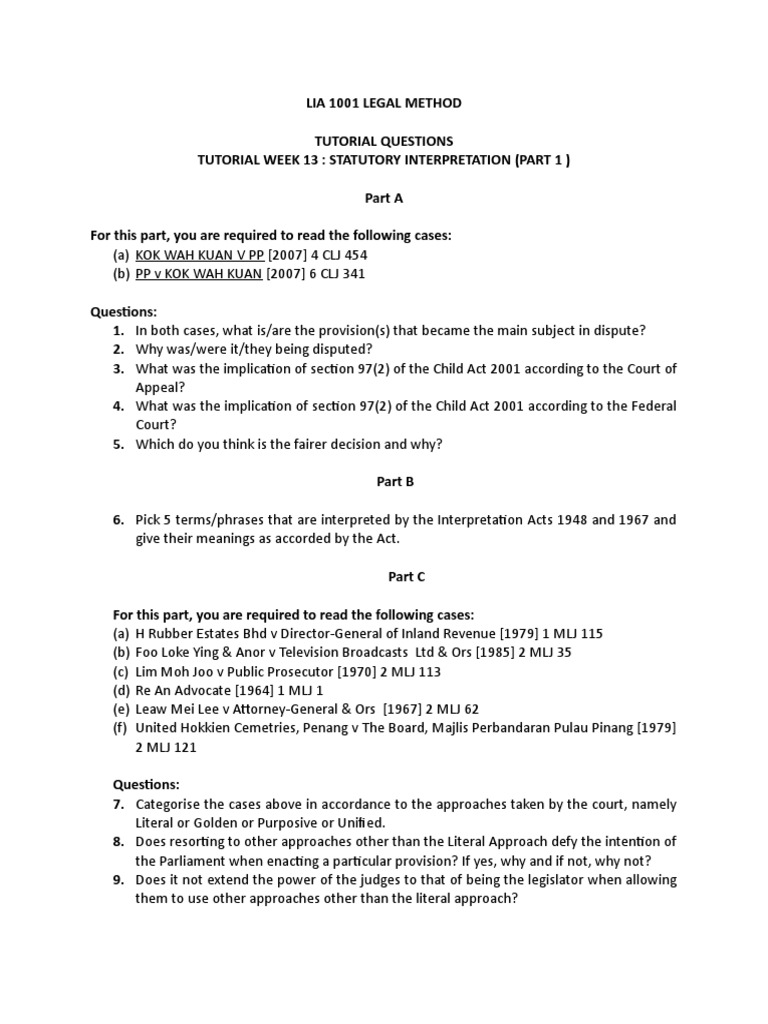 LIA 1001 LEGAL METHOD

TUTORIAL QUESTIONS
TUTORIAL WEEK 13 : STATUTORY INTERPRETATION (PART 1 )

Part A

For this part, you are required to read the following cases:
(a) KOK WAH KUAN V PP [2007] 4 CLJ 454
(b) PP v KOK WAH KUAN [2007] 6 CLJ 341

Questions:
1. In both cases, what is/are the provision(s) that became the main subject in dispute?
2. Why was/were it/they being disputed?
3. What was the implication of section 97(2) of the Child Act 2001 according to the Court of Appeal?
4. What was the implication of section 97(2) of the Child Act 2001 according to the Federal Court?
5. Which do you think is the fairer decision and why?

Part B

6. Pick 5 terms/phrases that are interpreted by the Interpretation Acts 1948 and 1967 and give their meanings as accorded by the Act.

Part C

For this part, you are required to read the following cases:
(a) H Rubber Estates Bhd v Director-General of Inland Revenue [1979] 1 MLJ 115
(b) Foo Loke Ying & Anor v Television Broadcasts Ltd & Ors [1985] 2 MLJ 35
(c) Lim Moh Joo v Public Prosecutor [1970] 2 MLJ 113
(d) Re An Advocate [1964] 1 MLJ 1
(e) Leaw Mei Lee v Attorney-General & Ors [1967] 2 MLJ 62
(f) United Hokkien Cemetries, Penang v The Board, Majlis Perbandaran Pulau Pinang [1979] 2 MLJ 121

Questions:
7. Categorise the cases above in accordance to the approaches taken by the court, namely Literal or Golden or Purposive or Unified.
8. Does resorting to other approaches other than the Literal Approach defy the intention of the Parliament when enacting a particular provision? If yes, why and if not, why not?
9. Does it not extend the power of the judges to that of being the legislator when allowing them to use other approaches other than the literal approach?